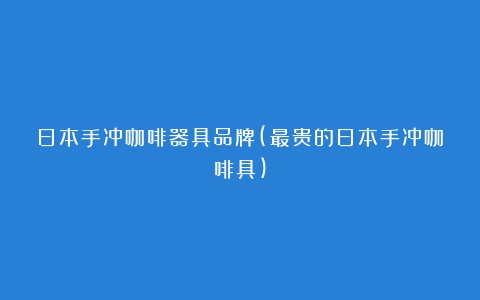 日本手冲咖啡器具品牌(最贵的日本手冲咖啡具)